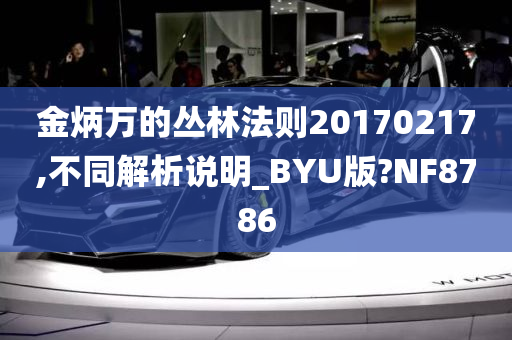 金炳万的丛林法则20170217,不同解析说明_BYU版?NF8786

W MOT